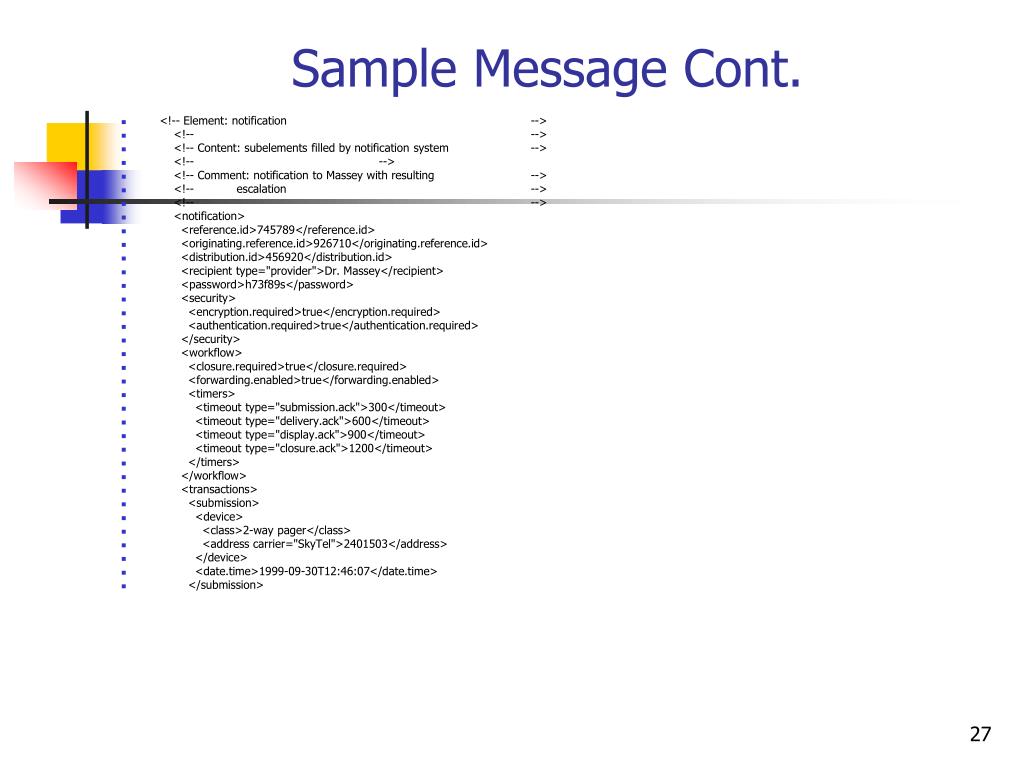 Sample Message Cont.

<!-- Element: notification -->
<!-- -->
<!-- Content: subelements filled by notification system -->
<!-- -->
<!-- Comment: notification to Massey with resulting -->
<!-- escalation -->
<!-- -->
<notification>
<reference.id>745789</reference.id>
<originating.reference.id>926710</originating.reference.id>
<distribution.id>456920</distribution.id>
<recipient type="provider">Dr. Massey</recipient>
<password>h73f89s</password>
<security>
<encryption.required>true</encryption.required>
<authentication.required>true</authentication.required>
</security>
<workflow>
<closure.required>true</closure.required>
<forwarding.enabled>true</forwarding.enabled>
<timers>
<timeout type="submission.ack">300</timeout>
<timeout type="delivery.ack">600</timeout>
<timeout type="display.ack">900</timeout>
<timeout type="closure.ack">1200</timeout>
</timers>
</workflow>
<transactions>
<submission>
<device>
<class>2-way pager</class>
<address carrier="SkyTel">2401503</address>
</device>
<date.time>1999-09-30T12:46:07</date.time>
</submission>

27